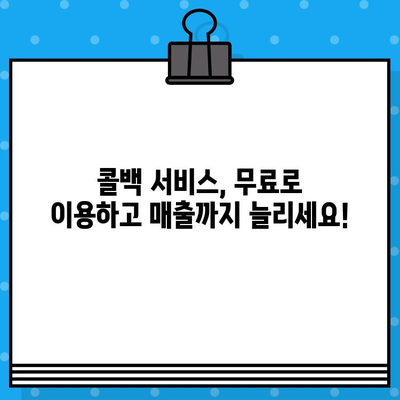 콜백 서비스, 무료로
이용하고 매출까지 늘리세요!